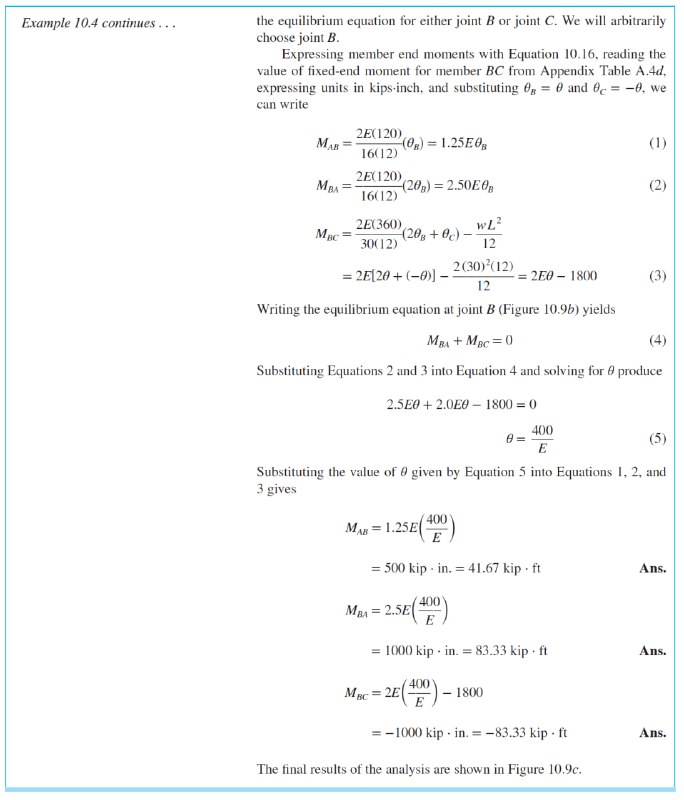 Example 10.4 continues . . .

the equilibrium equation for either joint $B$ or joint $C$. We will arbitrarily choose joint $B$.

Expressing member end moments with Equation 10.16, reading the value of fixed-end moment for member $BC$ from Appendix Table A.4$d$, expressing units in kips·inch, and substituting $\theta_B = \theta$ and $\theta_C = -\theta$, we can write

$M_{AB} = \frac{2E(120)}{16(12)}(\theta_B) = 1.25E\theta_B$ (1)

$M_{BA} = \frac{2E(120)}{16(12)}(2\theta_B) = 2.50E\theta_B$ (2)

$M_{BC} = \frac{2E(360)}{30(12)}(2\theta_B + \theta_C) - \frac{wL^2}{12}$

$= 2E[2\theta + (-\theta)] - \frac{2(30)^2(12)}{12} = 2E\theta - 1800$ (3)

Writing the equilibrium equation at joint $B$ (Figure 10.9$b$) yields

$M_{BA} + M_{BC} = 0$ (4)

Substituting Equations 2 and 3 into Equation 4 and solving for $\theta$ produce

$2.5E\theta + 2.0E\theta - 1800 = 0$

$\theta = \frac{400}{E}$ (5)

Substituting the value of $\theta$ given by Equation 5 into Equations 1, 2, and 3 gives

$M_{AB} = 1.25E\left(\frac{400}{E}\right)$

$= 500 \text{ kip} \cdot \text{in.} = 41.67 \text{ kip} \cdot \text{ft}$ Ans.

$M_{BA} = 2.5E\left(\frac{400}{E}\right)$

$= 1000 \text{ kip} \cdot \text{in.} = 83.33 \text{ kip} \cdot \text{ft}$ Ans.

$M_{BC} = 2E\left(\frac{400}{E}\right) - 1800$

$= -1000 \text{ kip} \cdot \text{in.} = -83.33 \text{ kip} \cdot \text{ft}$ Ans.

The final results of the analysis are shown in Figure 10.9$c$.